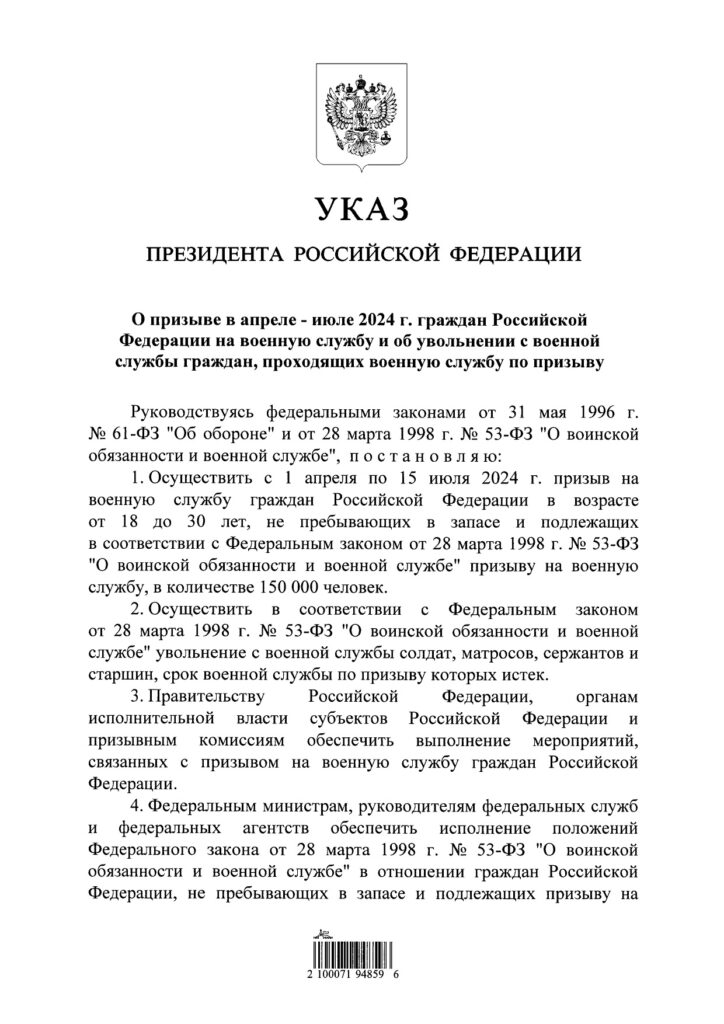 УКАЗ

ПРЕЗИДЕНТА РОССИЙСКОЙ ФЕДЕРАЦИИ

О призыве в апреле - июле 2024 г. граждан Российской Федерации на военную службу и об увольнении с военной службы граждан, проходящих военную службу по призыву

Руководствуясь федеральными законами от 31 мая 1996 г. № 61-ФЗ "Об обороне" и от 28 марта 1998 г. № 53-ФЗ "О воинской обязанности и военной службе", постановляю:

1. Осуществить с 1 апреля по 15 июля 2024 г. призыв на военную службу граждан Российской Федерации в возрасте от 18 до 30 лет, не пребывающих в запасе и подлежащих в соответствии с Федеральным законом от 28 марта 1998 г. № 53-ФЗ "О воинской обязанности и военной службе" призыву на военную службу, в количестве 150 000 человек.

2. Осуществить в соответствии с Федеральным законом от 28 марта 1998 г. № 53-ФЗ "О воинской обязанности и военной службе" увольнение с военной службы солдат, матросов, сержантов и старшин, срок военной службы по призыву которых истек.

3. Правительству Российской Федерации, органам исполнительной власти субъектов Российской Федерации и призывным комиссиям обеспечить выполнение мероприятий, связанных с призывом на военную службу граждан Российской Федерации.

4. Федеральным министрам, руководителям федеральных служб и федеральных агентств обеспечить исполнение положений Федерального закона от 28 марта 1998 г. № 53-ФЗ "О воинской обязанности и военной службе" в отношении граждан Российской Федерации, не пребывающих в запасе и подлежащих призыву на

2 100071 94859 6